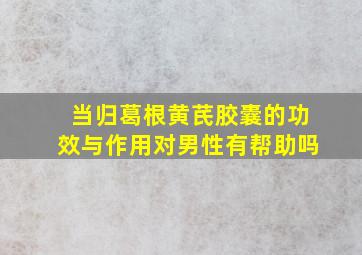 当归葛根黄芪胶囊的功效与作用对男性有帮助吗